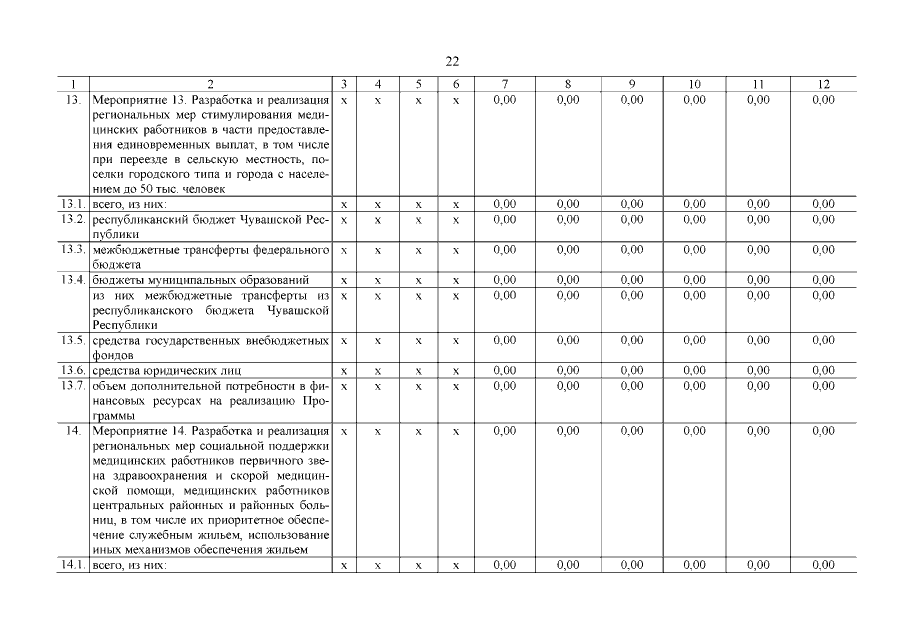 22

| 1 | 2 | 3 | 4 | 5 | 6 | 7 | 8 | 9 | 10 | 11 | 12 |
|---|---|---|---|---|---|---|---|---|---|---|---|
| 13. | Мероприятие 13. Разработка и реализация региональных мер стимулирования медицинских работников в части предоставления единовременных выплат, в том числе при переезде в сельскую местность, поселки городского типа и города с населением до 50 тыс. человек | х | х | х | х | 0,00 | 0,00 | 0,00 | 0,00 | 0,00 | 0,00 |
| 13.1. | всего, из них: | х | х | х | х | 0,00 | 0,00 | 0,00 | 0,00 | 0,00 | 0,00 |
| 13.2. | республиканский бюджет Чувашской Республики | х | х | х | х | 0,00 | 0,00 | 0,00 | 0,00 | 0,00 | 0,00 |
| 13.3. | межбюджетные трансферты федерального бюджета | х | х | х | х | 0,00 | 0,00 | 0,00 | 0,00 | 0,00 | 0,00 |
| 13.4. | бюджеты муниципальных образований | х | х | х | х | 0,00 | 0,00 | 0,00 | 0,00 | 0,00 | 0,00 |
| | из них межбюджетные трансферты из республиканского бюджета Чувашской Республики | х | х | х | х | 0,00 | 0,00 | 0,00 | 0,00 | 0,00 | 0,00 |
| 13.5. | средства государственных внебюджетных фондов | х | х | х | х | 0,00 | 0,00 | 0,00 | 0,00 | 0,00 | 0,00 |
| 13.6. | средства юридических лиц | х | х | х | х | 0,00 | 0,00 | 0,00 | 0,00 | 0,00 | 0,00 |
| 13.7. | объем дополнительной потребности в финансовых ресурсах на реализацию Программы | х | х | х | х | 0,00 | 0,00 | 0,00 | 0,00 | 0,00 | 0,00 |
| 14. | Мероприятие 14. Разработка и реализация региональных мер социальной поддержки медицинских работников первичного звена здравоохранения и скорой медицинской помощи, медицинских работников центральных районных и районных больниц, в том числе их приоритетное обеспечение служебным жильем, использование иных механизмов обеспечения жильем | х | х | х | х | 0,00 | 0,00 | 0,00 | 0,00 | 0,00 | 0,00 |
| 14.1. | всего, из них: | х | х | х | х | 0,00 | 0,00 | 0,00 | 0,00 | 0,00 | 0,00 |